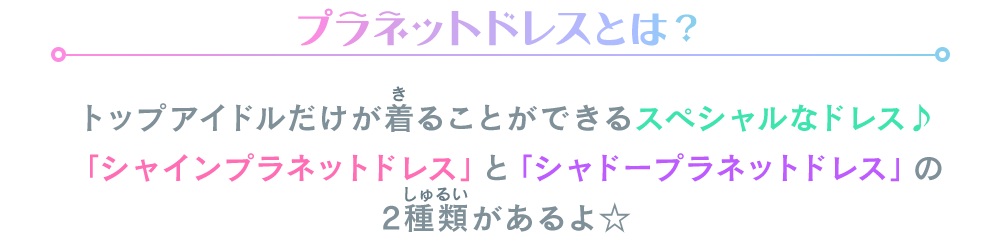 プラネットドレスとは？

トップアイドルだけが着(き)ることができるスペシャルなドレス♪
「シャインプラネットドレス」と「シャドープラネットドレス」の
2種類(しゅるい)があるよ☆